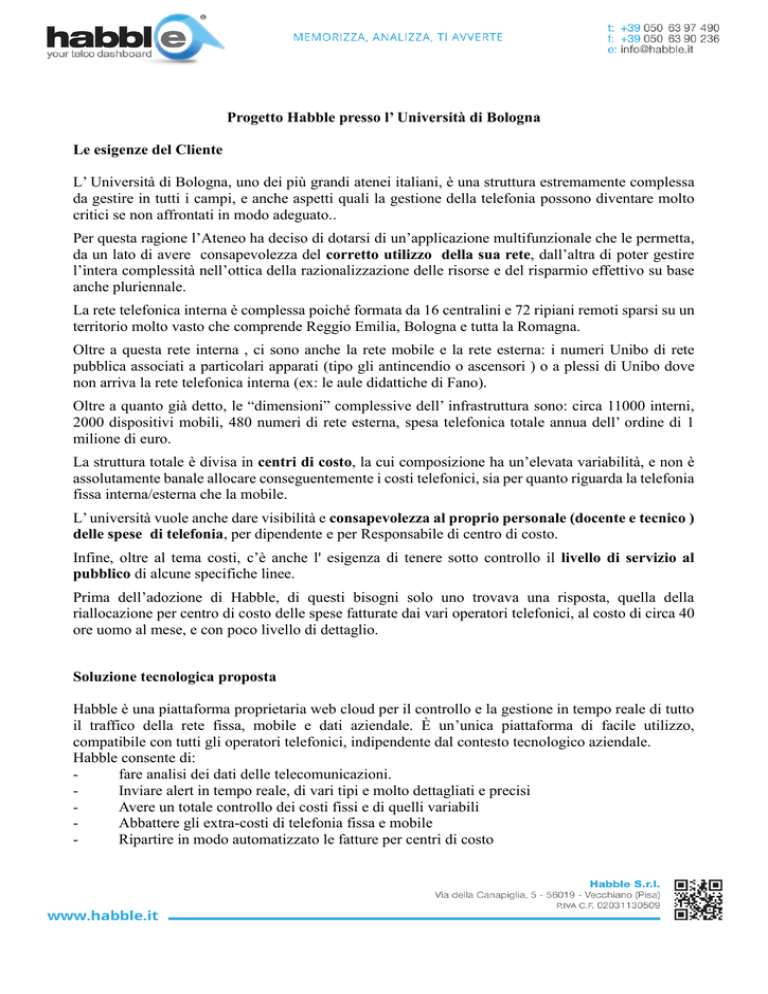 habble
your telco dashboard

MEMORIZZA, ANALIZZA, TI AVVERTE

t: +39 050 63 97 490
f: +39 050 63 90 236
e: info@habble.it

Progetto Habble presso l' Università di Bologna

Le esigenze del Cliente

L' Università di Bologna, uno dei più grandi atenei italiani, è una struttura estremamente complessa da gestire in tutti i campi, e anche aspetti quali la gestione della telefonia possono diventare molto critici se non affrontati in modo adeguato..

Per questa ragione l'Ateneo ha deciso di dotarsi di un'applicazione multifunzionale che le permetta, da un lato di avere consapevolezza del corretto utilizzo della sua rete, dall'altra di poter gestire l'intera complessità nell'ottica della razionalizzazione delle risorse e del risparmio effettivo su base anche pluriennale.

La rete telefonica interna è complessa poiché formata da 16 centralini e 72 ripiani remoti sparsi su un territorio molto vasto che comprende Reggio Emilia, Bologna e tutta la Romagna.

Oltre a questa rete interna , ci sono anche la rete mobile e la rete esterna: i numeri Unibo di rete pubblica associati a particolari apparati (tipo gli antincendio o ascensori ) o a plessi di Unibo dove non arriva la rete telefonica interna (ex: le aule didattiche di Fano).

Oltre a quanto già detto, le "dimensioni" complessive dell' infrastruttura sono: circa 11000 interni, 2000 dispositivi mobili, 480 numeri di rete esterna, spesa telefonica totale annua dell' ordine di 1 milione di euro.

La struttura totale è divisa in centri di costo, la cui composizione ha un'elevata variabilità, e non è assolutamente banale allocare conseguentemente i costi telefonici, sia per quanto riguarda la telefonia fissa interna/esterna che la mobile.

L' università vuole anche dare visibilità e consapevolezza al proprio personale (docente e tecnico ) delle spese di telefonia, per dipendente e per Responsabile di centro di costo.

Infine, oltre al tema costi, c'è anche l' esigenza di tenere sotto controllo il livello di servizio al pubblico di alcune specifiche linee.

Prima dell'adozione di Habble, di questi bisogni solo uno trovava una risposta, quella della riallocazione per centro di costo delle spese fatturate dai vari operatori telefonici, al costo di circa 40 ore uomo al mese, e con poco livello di dettaglio.

Soluzione tecnologica proposta

Habble è una piattaforma proprietaria web cloud per il controllo e la gestione in tempo reale di tutto il traffico della rete fissa, mobile e dati aziendale. È un'unica piattaforma di facile utilizzo, compatibile con tutti gli operatori telefonici, indipendente dal contesto tecnologico aziendale.
Habble consente di:
- fare analisi dei dati delle telecomunicazioni.
- Inviare alert in tempo reale, di vari tipi e molto dettagliati e precisi
- Avere un totale controllo dei costi fissi e di quelli variabili
- Abbattere gli extra-costi di telefonia fissa e mobile
- Ripartire in modo automatizzato le fatture per centri di costo

Habble S.r.l.
Via della Canapiglia, 5 - 56019 - Vecchiano (Pisa)
P.IVA C.F. 02031130509

www.habble.it